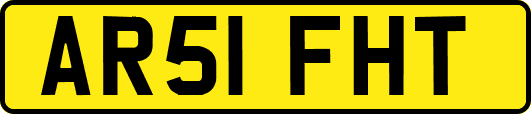 AR51 FHT